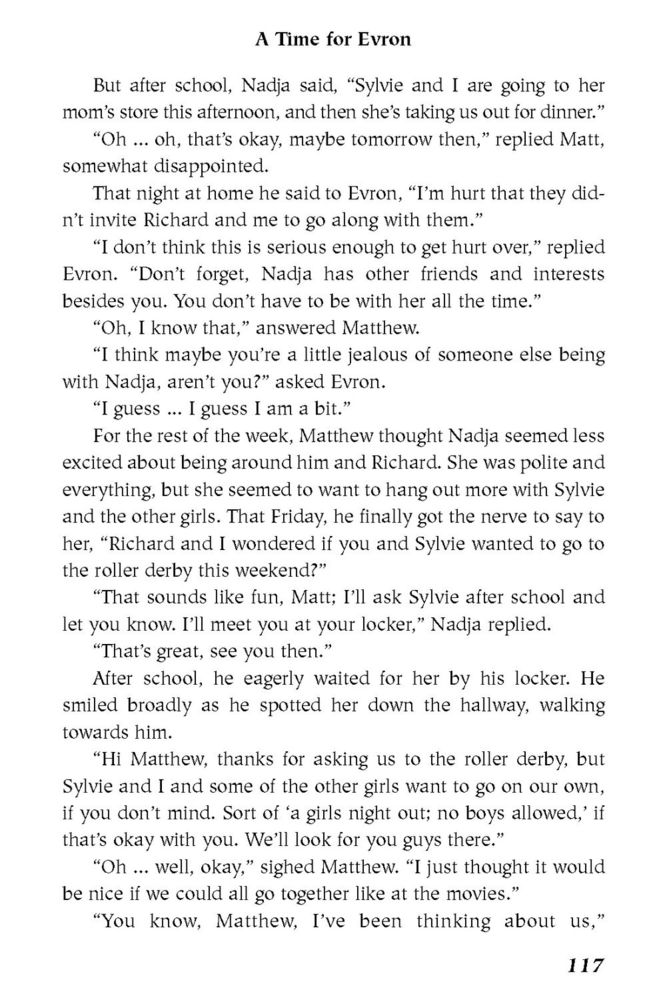 A Time for Evron

But after school, Nadja said, "Sylvie and I are going to her mom's store this afternoon, and then she's taking us out for dinner."

"Oh ... oh, that's okay, maybe tomorrow then," replied Matt, somewhat disappointed.

That night at home he said to Evron, "I'm hurt that they didn't invite Richard and me to go along with them."

"I don't think this is serious enough to get hurt over," replied Evron. "Don't forget, Nadja has other friends and interests besides you. You don't have to be with her all the time."

"Oh, I know that," answered Matthew.

"I think maybe you're a little jealous of someone else being with Nadja, aren't you?" asked Evron.

"I guess ... I guess I am a bit."

For the rest of the week, Matthew thought Nadja seemed less excited about being around him and Richard. She was polite and everything, but she seemed to want to hang out more with Sylvie and the other girls. That Friday, he finally got the nerve to say to her, "Richard and I wondered if you and Sylvie wanted to go to the roller derby this weekend?"

"That sounds like fun, Matt; I'll ask Sylvie after school and let you know. I'll meet you at your locker," Nadja replied.

"That's great, see you then."

After school, he eagerly waited for her by his locker. He smiled broadly as he spotted her down the hallway, walking towards him.

"Hi Matthew, thanks for asking us to the roller derby, but Sylvie and I and some of the other girls want to go on our own, if you don't mind. Sort of 'a girls night out; no boys allowed,' if that's okay with you. We'll look for you guys there."

"Oh ... well, okay," sighed Matthew. "I just thought it would be nice if we could all go together like at the movies."

"You know, Matthew, I've been thinking about us,"

117